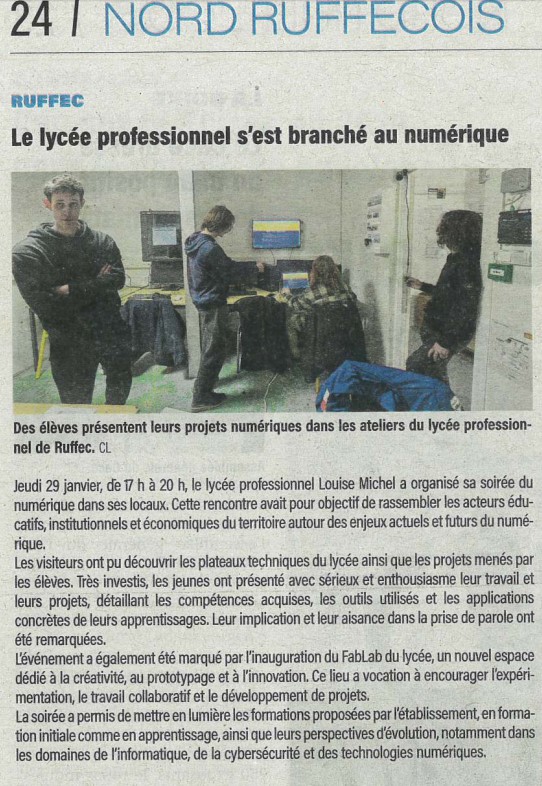 24 / NORD RUFFECOIS

RUFFEC

Le lycée professionnel s'est branché au numérique

Des élèves présentent leurs projets numériques dans les ateliers du lycée professionnel de Ruffec. CL

Jeudi 29 janvier, de 17 h à 20 h, le lycée professionnel Louise Michel a organisé sa soirée du numérique dans ses locaux. Cette rencontre avait pour objectif de rassembler les acteurs éducatifs, institutionnels et économiques du territoire autour des enjeux actuels et futurs du numérique.

Les visiteurs ont pu découvrir les plateaux techniques du lycée ainsi que les projets menés par les élèves. Très investis, les jeunes ont présenté avec sérieux et enthousiasme leur travail et leurs projets, détaillant les compétences acquises, les outils utilisés et les applications concrètes de leurs apprentissages. Leur implication et leur aisance dans la prise de parole ont été remarquées.

L'événement a également été marqué par l'inauguration du FabLab du lycée, un nouvel espace dédié à la créativité, au prototypage et à l'innovation. Ce lieu a vocation à encourager l'expérimentation, le travail collaboratif et le développement de projets.

La soirée a permis de mettre en lumière les formations proposées par l'établissement, en formation initiale comme en apprentissage, ainsi que leurs perspectives d'évolution, notamment dans les domaines de l'informatique, de la cybersécurité et des technologies numériques.